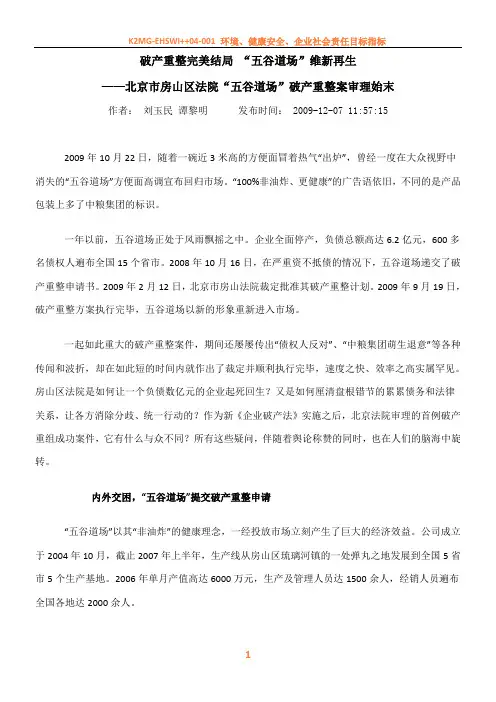 K2MG-EHSWI++04-001 环境、健康安全、企业社会责任目标指标

破产重整完美结局 “五谷道场”维新再生

——北京市房山区法院“五谷道场”破产重整案审理始末

作者： 刘玉民 谭黎明 发布时间： 2009-12-07 11:57:15

2009 年 10 月 22 日，随着一碗近 3 米高的方便面冒着热气“出炉”，曾经一度在大众视野中消失的“五谷道场”方便面高调宣布回归市场。“100%非油炸、更健康”的广告语依旧，不同的是产品包装上多了中粮集团的标识。

一年以前，五谷道场正处于风雨飘摇之中。企业全面停产，负债总额高达 6.2 亿元，600 多名债权人遍布全国 15 个省市。2008 年 10 月 16 日，在严重资不抵债的情况下，五谷道场递交了破产重整申请书。2009 年 2 月 12 日，北京市房山法院裁定批准其破产重整计划。2009 年 9 月 19 日，破产重整方案执行完毕，五谷道场以新的形象重新进入市场。

一起如此重大的破产重整案件，期间还屡屡传出“债权人反对”、“中粮集团萌生退意”等各种传闻和波折，却在如此短的时间内就作出了裁定并顺利执行完毕，速度之快、效率之高实属罕见。房山区法院是如何让一个负债数亿元的企业起死回生？又是如何厘清盘根错节的累累债务和法律关系，让各方消除分歧、统一行动的？作为新《企业破产法》实施之后，北京法院审理的首例破产重组成功案件，它有什么与众不同？所有这些疑问，伴随着舆论称赞的同时，也在人们的脑海中旋转。

内外交困，“五谷道场”提交破产重整申请

“五谷道场”以其“非油炸”的健康理念，一经投放市场立刻产生了巨大的经济效益。公司成立于 2004 年 10 月，截止 2007 年上半年，生产线从房山区琉璃河镇的一处弹丸之地发展到全国 5 省市 5 个生产基地。2006 年单月产值高达 6000 万元，生产及管理人员达 1500 余人，经销人员遍布全国各地达 2000 余人。

1